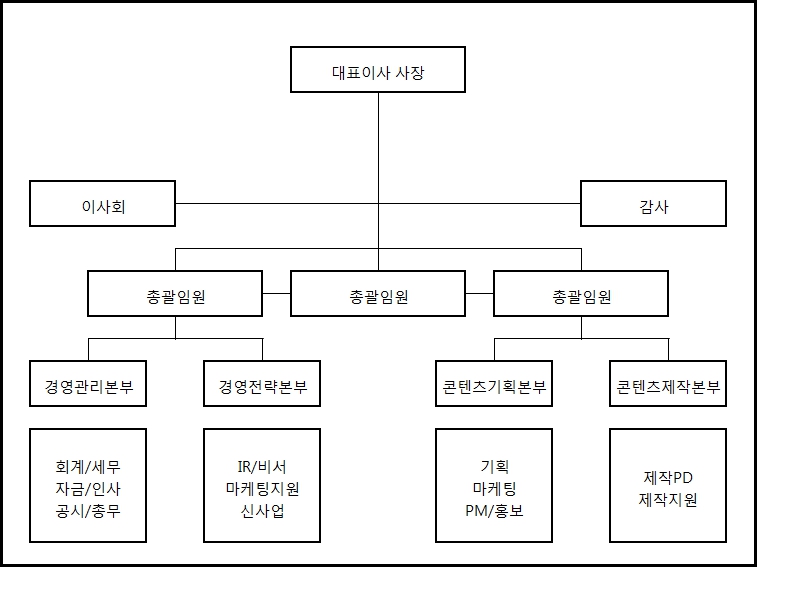 대표이사 사장

이사회

감사

총괄임원

총괄임원

총괄임원

경영관리본부

경영전략본부

콘텐츠기획본부

콘텐츠제작본부

회계/세무
자금/인사
공시/총무

IR/비서
마케팅지원
신사업

기획
마케팅
PM/홍보

제작PD
제작지원